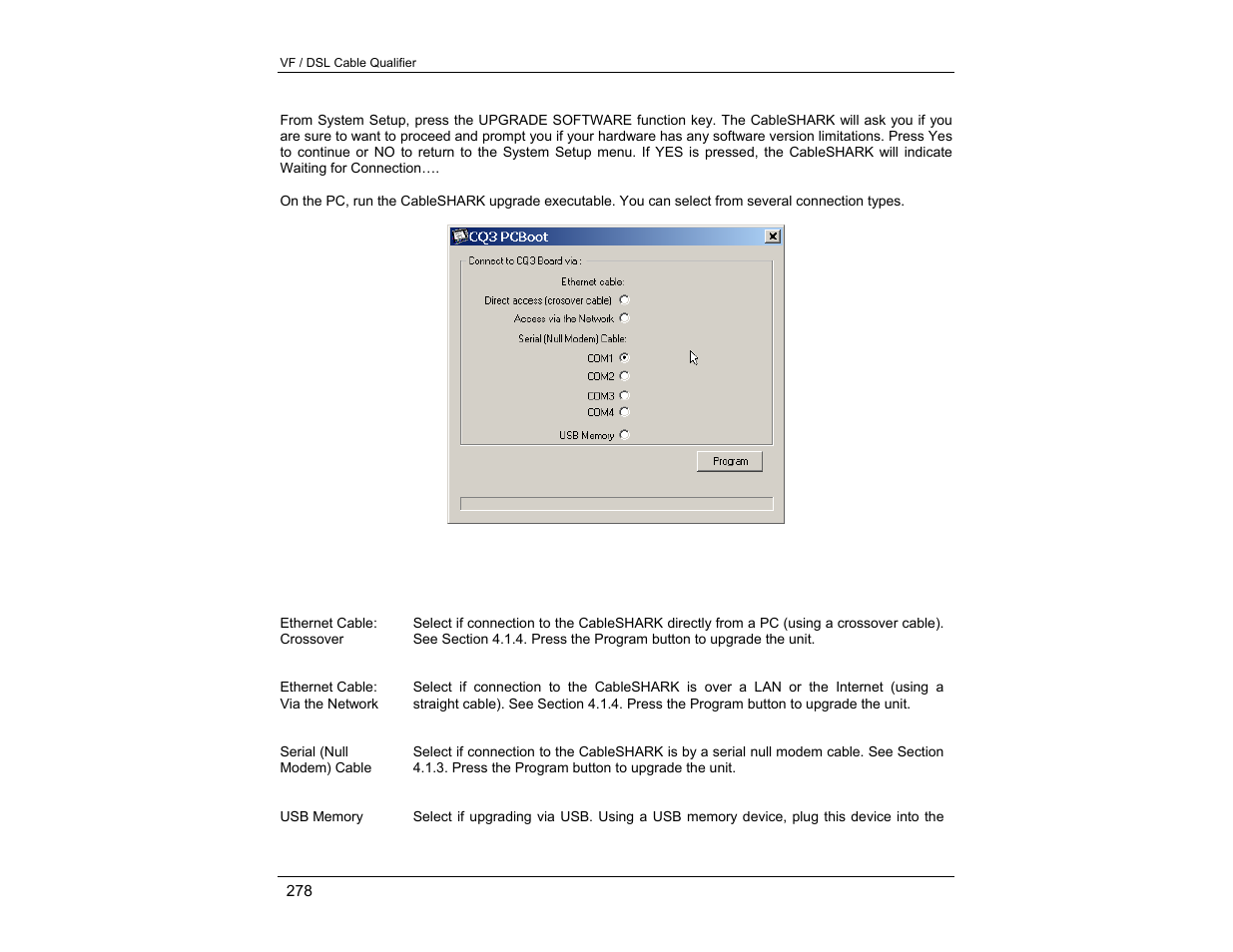 VF / DSL Cable Qualifier

From System Setup, press the UPGRADE SOFTWARE function key. The CableSHARK will ask you if you are sure to want to proceed and prompt you if your hardware has any software version limitations. Press Yes to continue or NO to return to the System Setup menu. If YES is pressed, the CableSHARK will indicate Waiting for Connection….

On the PC, run the CableSHARK upgrade executable. You can select from several connection types.

CQ3 PCBoot

Connect to CQ3 Board via :

Ethernet cable:

Direct access (crosover cable)

Access via the Network

Serial (Null Modem) Cable:

COM1

COM2

COM3

COM4

USB Memory

Program

| | |
|---|---|
| Ethernet Cable: Crossover | Select if connection to the CableSHARK directly from a PC (using a crossover cable). See Section 4.1.4. Press the Program button to upgrade the unit. |
| Ethernet Cable: Via the Network | Select if connection to the CableSHARK is over a LAN or the Internet (using a straight cable). See Section 4.1.4. Press the Program button to upgrade the unit. |
| Serial (Null Modem) Cable | Select if connection to the CableSHARK is by a serial null modem cable. See Section 4.1.3. Press the Program button to upgrade the unit. |
| USB Memory | Select if upgrading via USB. Using a USB memory device, plug this device into the |

278